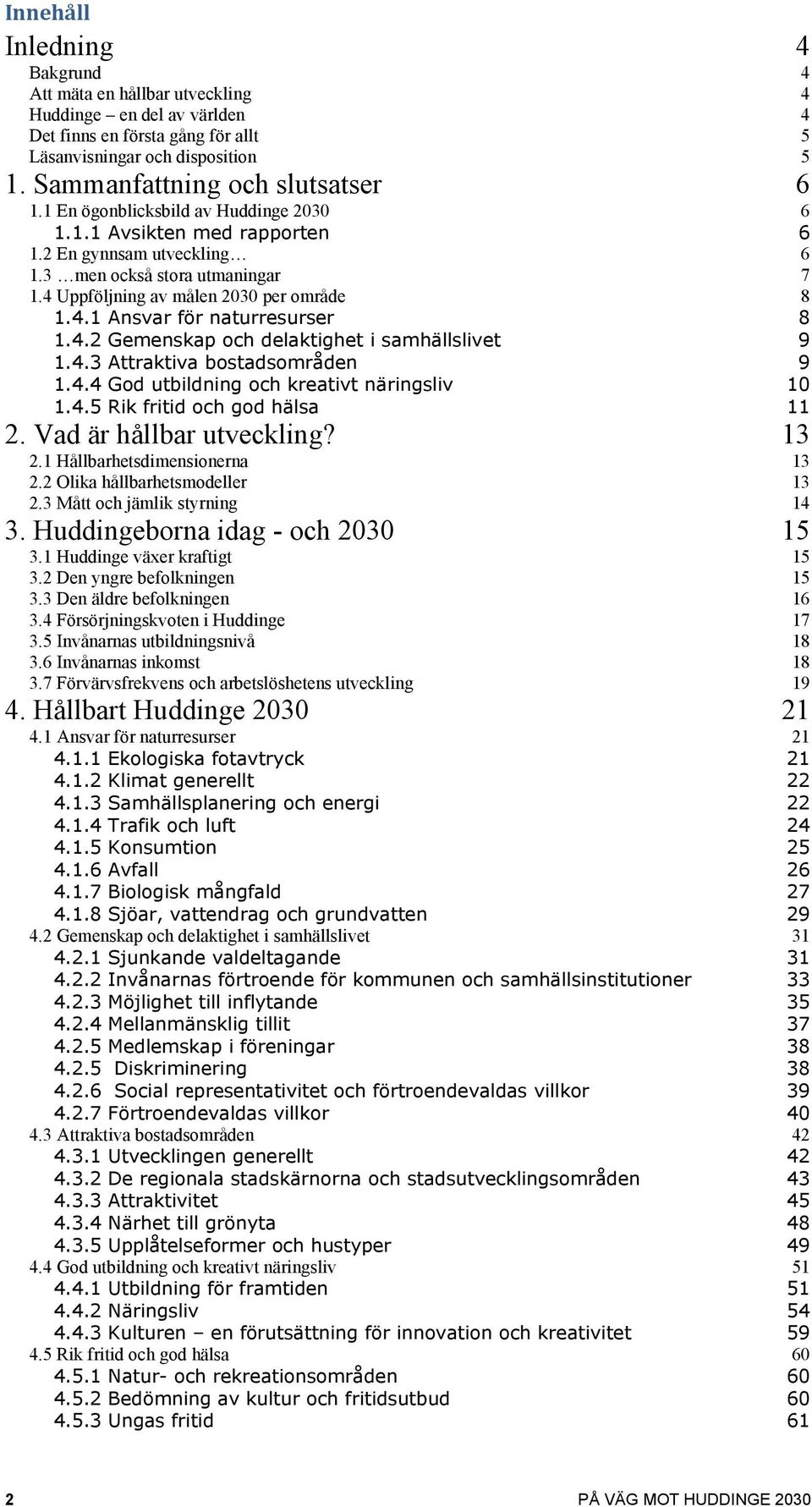 Innehåll

Inledning 4

Bakgrund 4
Att mäta en hållbar utveckling 4
Huddinge – en del av världen 4
Det finns en första gång för allt 5
Läsanvisningar och disposition 5

1. Sammanfattning och slutsatser 6

1.1 En ögonblicksbild av Huddinge 2030 6
1.1.1 Avsikten med rapporten 6
1.2 En gynnsam utveckling… 6
1.3 …men också stora utmaningar 7
1.4 Uppföljning av målen 2030 per område 8
1.4.1 Ansvar för naturresurser 8
1.4.2 Gemenskap och delaktighet i samhällslivet 9
1.4.3 Attraktiva bostadsområden 9
1.4.4 God utbildning och kreativt näringsliv 10
1.4.5 Rik fritid och god hälsa 11

2. Vad är hållbar utveckling? 13

2.1 Hållbarhetsdimensionerna 13
2.2 Olika hållbarhetsmodeller 13
2.3 Mått och jämlik styrning 14

3. Huddingeborna idag - och 2030 15

3.1 Huddinge växer kraftigt 15
3.2 Den yngre befolkningen 15
3.3 Den äldre befolkningen 16
3.4 Försörjningskvoten i Huddinge 17
3.5 Invånarnas utbildningsnivå 18
3.6 Invånarnas inkomst 18
3.7 Förvärvsfrekvens och arbetslöshetens utveckling 19

4. Hållbart Huddinge 2030 21

4.1 Ansvar för naturresurser 21
4.1.1 Ekologiska fotavtryck 21
4.1.2 Klimat generellt 22
4.1.3 Samhällsplanering och energi 22
4.1.4 Trafik och luft 24
4.1.5 Konsumtion 25
4.1.6 Avfall 26
4.1.7 Biologisk mångfald 27
4.1.8 Sjöar, vattendrag och grundvatten 29
4.2 Gemenskap och delaktighet i samhällslivet 31
4.2.1 Sjunkande valdeltagande 31
4.2.2 Invånarnas förtroende för kommunen och samhällsinstitutioner 33
4.2.3 Möjlighet till inflytande 35
4.2.4 Mellanmänsklig tillit 37
4.2.5 Medlemskap i föreningar 38
4.2.5 Diskriminering 38
4.2.6 Social representativitet och förtroendevaldas villkor 39
4.2.7 Förtroendevaldas villkor 40
4.3 Attraktiva bostadsområden 42
4.3.1 Utvecklingen generellt 42
4.3.2 De regionala stadskärnorna och stadsutvecklingsområden 43
4.3.3 Attraktivitet 45
4.3.4 Närhet till grönyta 48
4.3.5 Upplåtelseformer och hustyper 49
4.4 God utbildning och kreativt näringsliv 51
4.4.1 Utbildning för framtiden 51
4.4.2 Näringsliv 54
4.4.3 Kulturen – en förutsättning för innovation och kreativitet 59
4.5 Rik fritid och god hälsa 60
4.5.1 Natur- och rekreationsområden 60
4.5.2 Bedömning av kultur och fritidsutbud 60
4.5.3 Ungas fritid 61

2 PÅ VÄG MOT HUDDINGE 2030